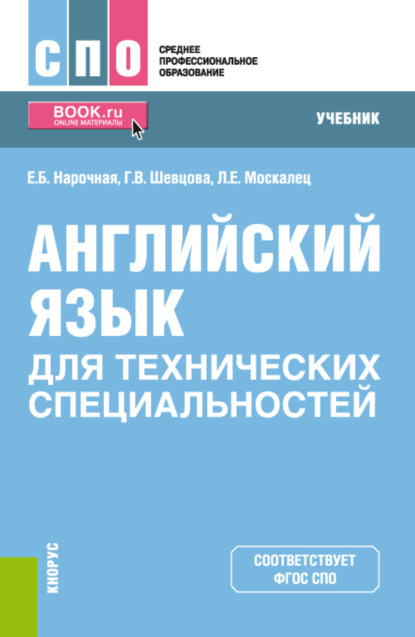 СПО

СРЕДНЕЕ ПРОФЕССИОНАЛЬНОЕ ОБРАЗОВАНИЕ

BOOK.ru
ONLINE МАТЕРИАЛЫ

УЧЕБНИК

Е.Б. Нарочная, Г.В. Шевцова, Л.Е. Москалец

АНГЛИЙСКИЙ ЯЗЫК ДЛЯ ТЕХНИЧЕСКИХ СПЕЦИАЛЬНОСТЕЙ

КНОРУС

СООТВЕТСТВУЕТ ФГОС СПО